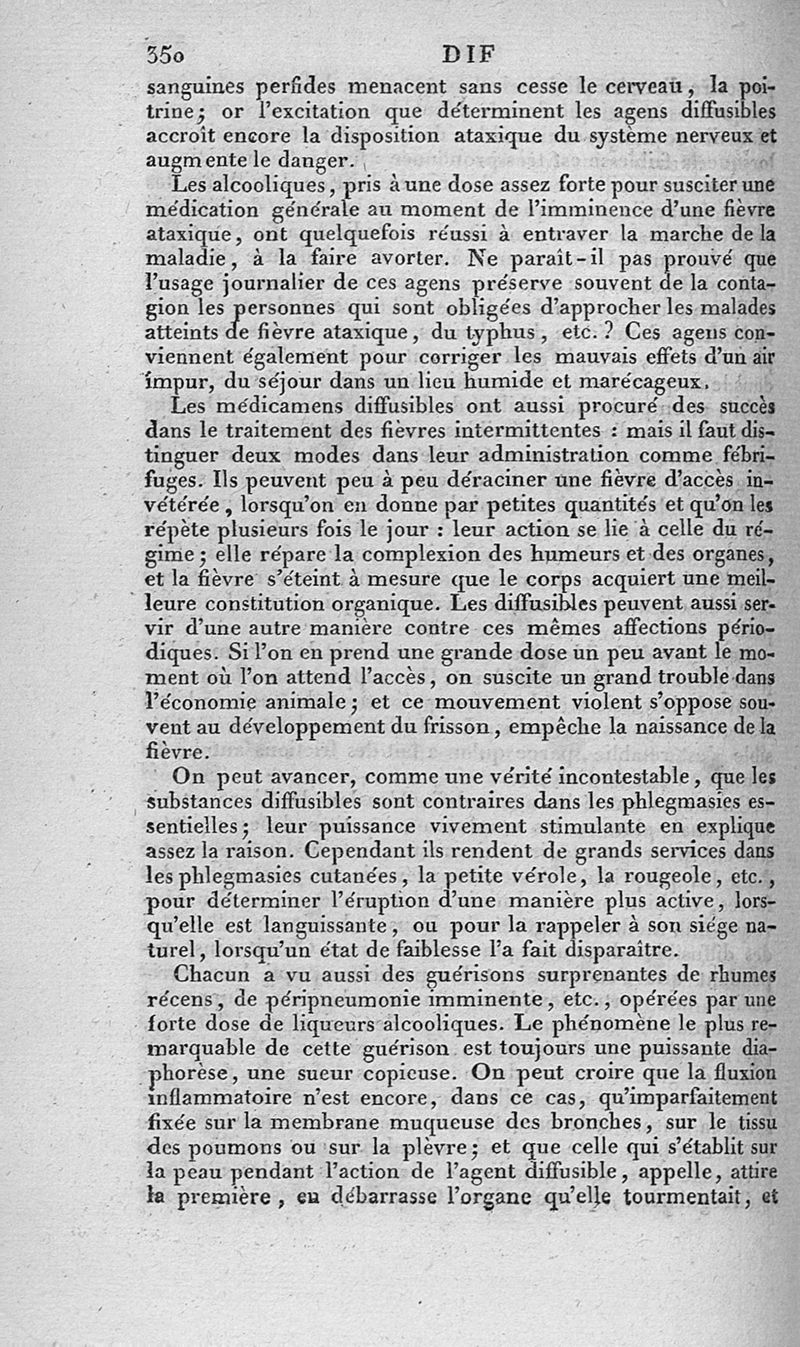 350 DIF

sanguines perfides menacent sans cesse le cerveau, la poitrine; or l'excitation que déterminent les agens diffusibles accroît encore la disposition ataxique du système nerveux et augmente le danger.

Les alcooliques, pris à une dose assez forte pour susciter une médication générale au moment de l'imminence d'une fièvre ataxique, ont quelquefois réussi à entraver la marche de la maladie, à la faire avorter. Ne paraît-il pas prouvé que l'usage journalier de ces agens préserve souvent de la contagion les personnes qui sont obligées d'approcher les malades atteints de fièvre ataxique, du typhus, etc.? Ces agens conviennent également pour corriger les mauvais effets d'un air impur, du séjour dans un lieu humide et marécageux.

Les médicamens diffusibles ont aussi procuré des succès dans le traitement des fièvres intermittentes : mais il faut distinguer deux modes dans leur administration comme fébrifuges. Ils peuvent peu à peu déraciner une fièvre d'accès invétérée, lorsqu'on en donne par petites quantités et qu'on les répète plusieurs fois le jour : leur action se lie à celle du régime; elle répare la complexion des humeurs et des organes, et la fièvre s'éteint à mesure que le corps acquiert une meilleure constitution organique. Les diffusibles peuvent aussi servir d'une autre manière contre ces mêmes affections périodiques. Si l'on en prend une grande dose un peu avant le moment où l'on attend l'accès, on suscite un grand trouble dans l'économie animale; et ce mouvement violent s'oppose souvent au développement du frisson, empêche la naissance de la fièvre.

On peut avancer, comme une vérité incontestable, que les substances diffusibles sont contraires dans les phlegmasies essentielles; leur puissance vivement stimulante en explique assez la raison. Cependant ils rendent de grands services dans les phlegmasies cutanées, la petite vérole, la rougeole, etc., pour déterminer l'éruption d'une manière plus active, lorsqu'elle est languissante, ou pour la rappeler à son siége naturel, lorsqu'un état de faiblesse l'a fait disparaître.

Chacun a vu aussi des guérisons surprenantes de rhumes récens, de péripneumonie imminente, etc., opérées par une forte dose de liqueurs alcooliques. Le phénomène le plus remarquable de cette guérison est toujours une puissante diaphorèse, une sueur copieuse. On peut croire que la fluxion inflammatoire n'est encore, dans ce cas, qu'imparfaitement fixée sur la membrane muqueuse des bronches, sur le tissu des poumons ou sur la plèvre; et que celle qui s'établit sur la peau pendant l'action de l'agent diffusible, appelle, attire la première, en débarrasse l'organe qu'elle tourmentait, et